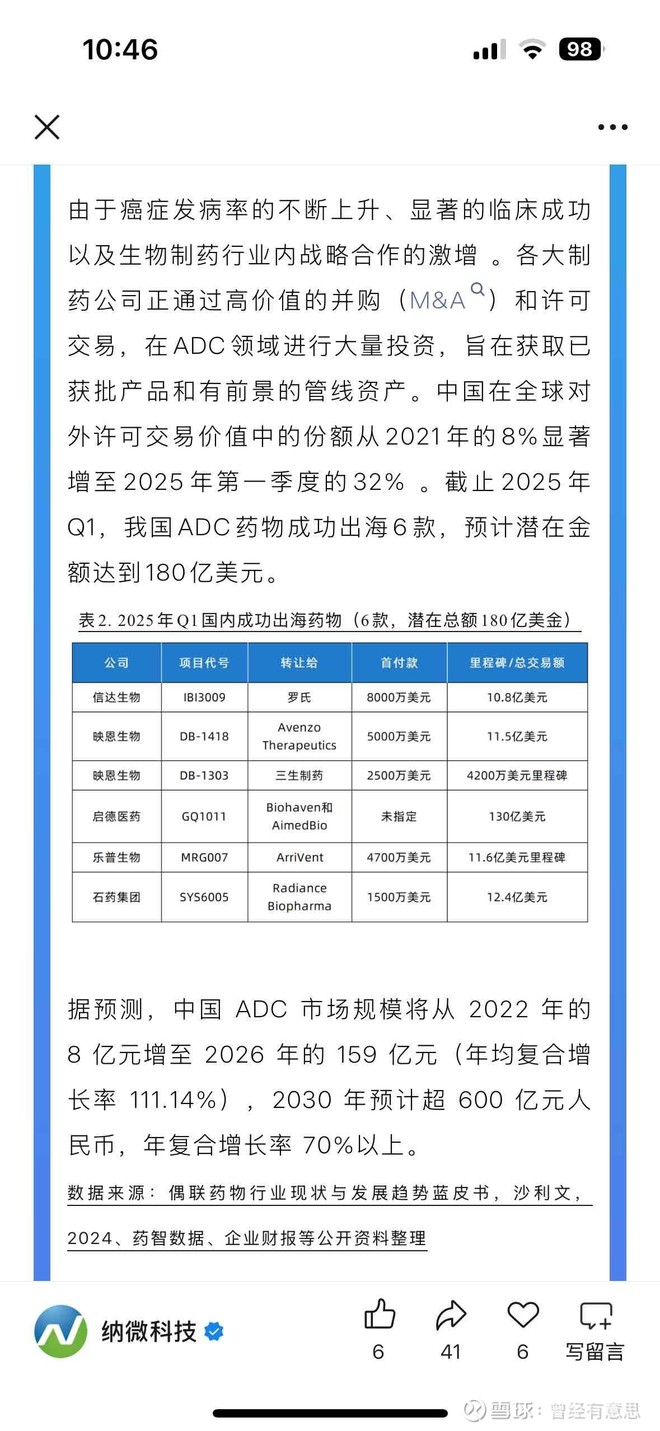 10:46

98

由于癌症发病率的不断上升、显著的临床成功以及生物制药行业内战略合作的激增 。各大制药公司正通过高价值的并购（M&A）和许可交易，在ADC领域进行大量投资，旨在获取已获批产品和有前景的管线资产。中国在全球对外许可交易价值中的份额从2021年的8%显著增至2025年第一季度的32% 。截止2025年Q1，我国ADC药物成功出海6款，预计潜在金额达到180亿美元。

表2. 2025年Q1国内成功出海药物（6款，潜在总额180亿美金）

| 公司 | 项目代号 | 转让给 | 首付款 | 里程碑/总交易额 |
|---|---|---|---|---|
| 信达生物 | IBI3009 | 罗氏 | 8000万美元 | 10.8亿美元 |
| 映恩生物 | DB-1418 | Avenzo Therapeutics | 5000万美元 | 11.5亿美元 |
| 映恩生物 | DB-1303 | 三生制药 | 2500万美元 | 4200万美元里程碑 |
| 启德医药 | GQ1011 | Biohaven和AimedBio | 未指定 | 130亿美元 |
| 乐普生物 | MRG007 | ArriVent | 4700万美元 | 11.6亿美元里程碑 |
| 石药集团 | SYS6005 | Radiance Biopharma | 1500万美元 | 12.4亿美元 |

据预测，中国 ADC 市场规模将从 2022 年的 8 亿元增至 2026 年的 159 亿元（年均复合增长率 111.14%），2030 年预计超 600 亿元人民币，年复合增长率 70%以上。

数据来源：偶联药物行业现状与发展趋势蓝皮书，沙利文，2024、药智数据、企业财报等公开资料整理

纳微科技

6 41 6 写留言

雪球：曾经有意思